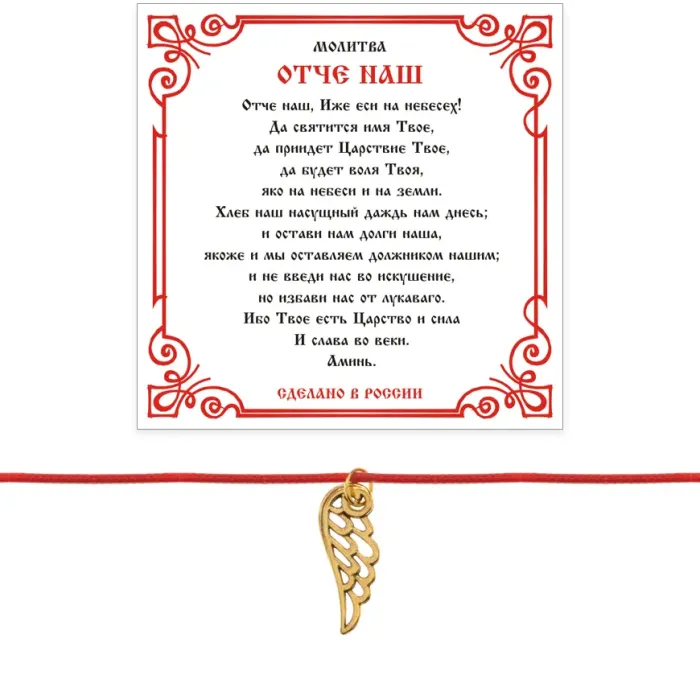 МОЛИТВА

ОТЧЕ НАШ

Отче наш, Иже еси на небесех!
Да святится имя Твое,
да приидет Царствие Твое,
да будет воля Твоя,
яко на небеси и на земли.
Хлеб наш насущный даждь нам днесь;
и остави нам долги наша,
якоже и мы оставляем должником нашим;
и не введи нас во искушение,
но избави нас от лукаваго.
Ибо Твое есть Царство и сила
И слава во веки.
Аминь.

СДЕЛАНО В РОССИИ